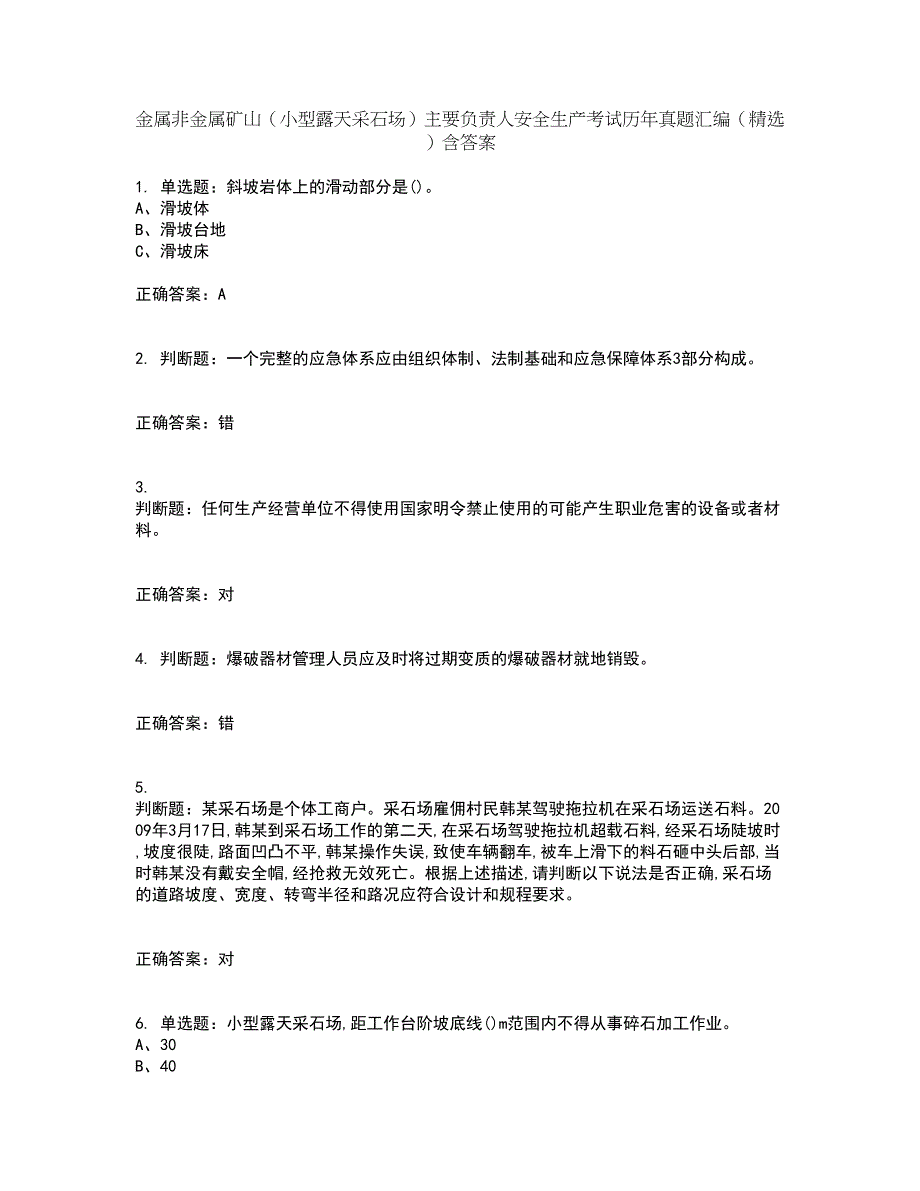 金属非金属矿山（小型露天采石场）主要负责人安全生产考试历年真题汇编（精选）含答案

1. 单选题：斜坡岩体上的滑动部分是()。
A、滑坡体
B、滑坡台地
C、滑坡床

正确答案：A

2. 判断题：一个完整的应急体系应由组织体制、法制基础和应急保障体系3部分构成。

正确答案：错

3.
判断题：任何生产经营单位不得使用国家明令禁止使用的可能产生职业危害的设备或者材料。

正确答案：对

4. 判断题：爆破器材管理人员应及时将过期变质的爆破器材就地销毁。

正确答案：错

5.
判断题：某采石场是个体工商户。采石场雇佣村民韩某驾驶拖拉机在采石场运送石料。2009年3月17日,韩某到采石场工作的第二天,在采石场驾驶拖拉机超载石料,经采石场陡坡时,坡度很陡,路面凹凸不平,韩某操作失误,致使车辆翻车,被车上滑下的料石砸中头后部,当时韩某没有戴安全帽,经抢救无效死亡。根据上述描述,请判断以下说法是否正确,采石场的道路坡度、宽度、转弯半径和路况应符合设计和规程要求。

正确答案：对

6. 单选题：小型露天采石场,距工作台阶坡底线()m范围内不得从事碎石加工作业。
A、30
B、40